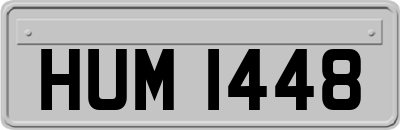 HUM 1448